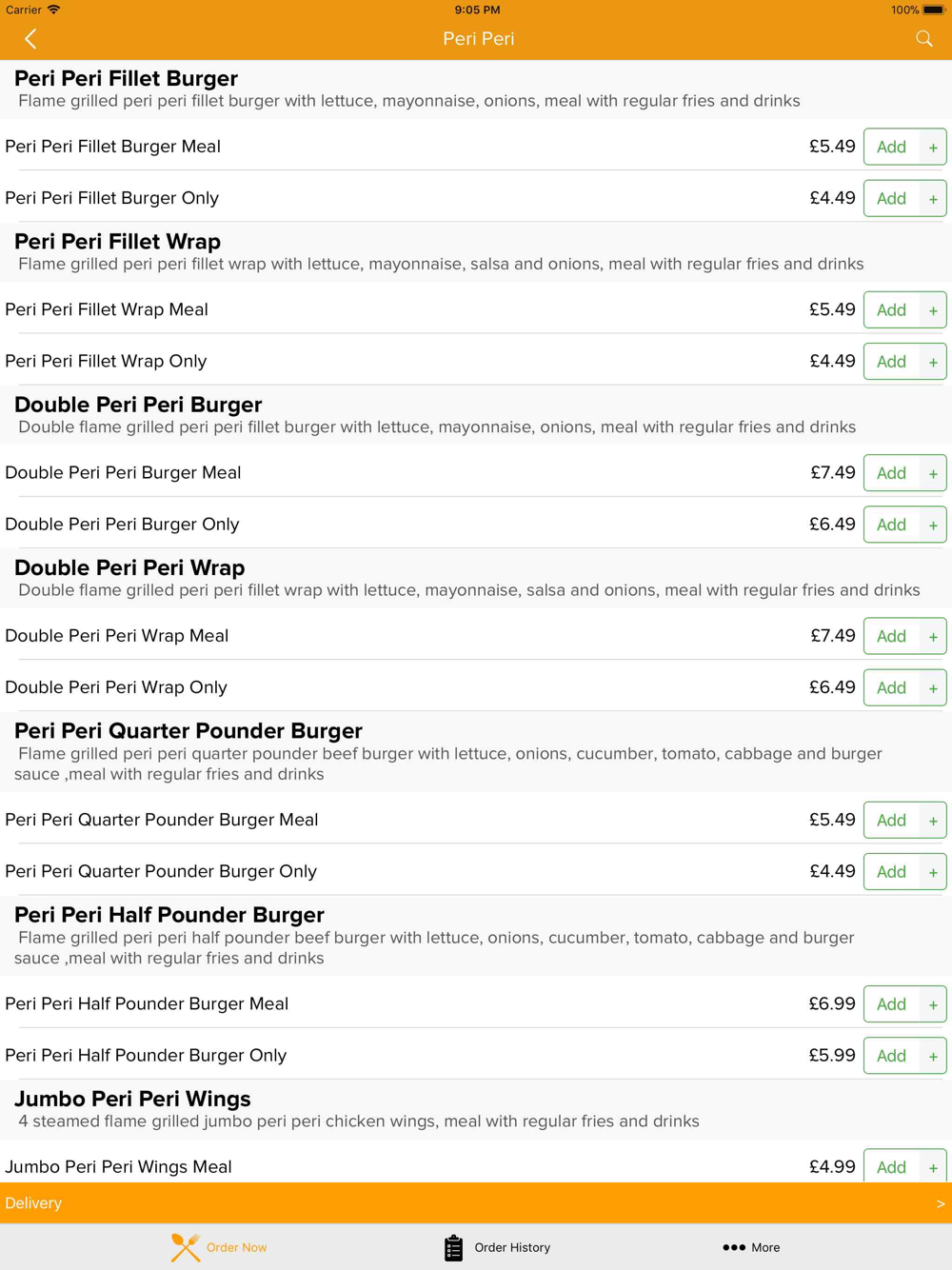 Carrier 9:05 PM 100%

Peri Peri

**Peri Peri Fillet Burger**
Flame grilled peri peri fillet burger with lettuce, mayonnaise, onions, meal with regular fries and drinks

Peri Peri Fillet Burger Meal £5.49 Add +

Peri Peri Fillet Burger Only £4.49 Add +

**Peri Peri Fillet Wrap**
Flame grilled peri peri fillet wrap with lettuce, mayonnaise, salsa and onions, meal with regular fries and drinks

Peri Peri Fillet Wrap Meal £5.49 Add +

Peri Peri Fillet Wrap Only £4.49 Add +

**Double Peri Peri Burger**
Double flame grilled peri peri fillet burger with lettuce, mayonnaise, onions, meal with regular fries and drinks

Double Peri Peri Burger Meal £7.49 Add +

Double Peri Peri Burger Only £6.49 Add +

**Double Peri Peri Wrap**
Double flame grilled peri peri fillet wrap with lettuce, mayonnaise, salsa and onions, meal with regular fries and drinks

Double Peri Peri Wrap Meal £7.49 Add +

Double Peri Peri Wrap Only £6.49 Add +

**Peri Peri Quarter Pounder Burger**
Flame grilled peri peri quarter pounder beef burger with lettuce, onions, cucumber, tomato, cabbage and burger sauce ,meal with regular fries and drinks

Peri Peri Quarter Pounder Burger Meal £5.49 Add +

Peri Peri Quarter Pounder Burger Only £4.49 Add +

**Peri Peri Half Pounder Burger**
Flame grilled peri peri half pounder beef burger with lettuce, onions, cucumber, tomato, cabbage and burger sauce ,meal with regular fries and drinks

Peri Peri Half Pounder Burger Meal £6.99 Add +

Peri Peri Half Pounder Burger Only £5.99 Add +

**Jumbo Peri Peri Wings**
4 steamed flame grilled jumbo peri peri chicken wings, meal with regular fries and drinks

Jumbo Peri Peri Wings Meal £4.99 Add +

Delivery >

Order Now Order History More